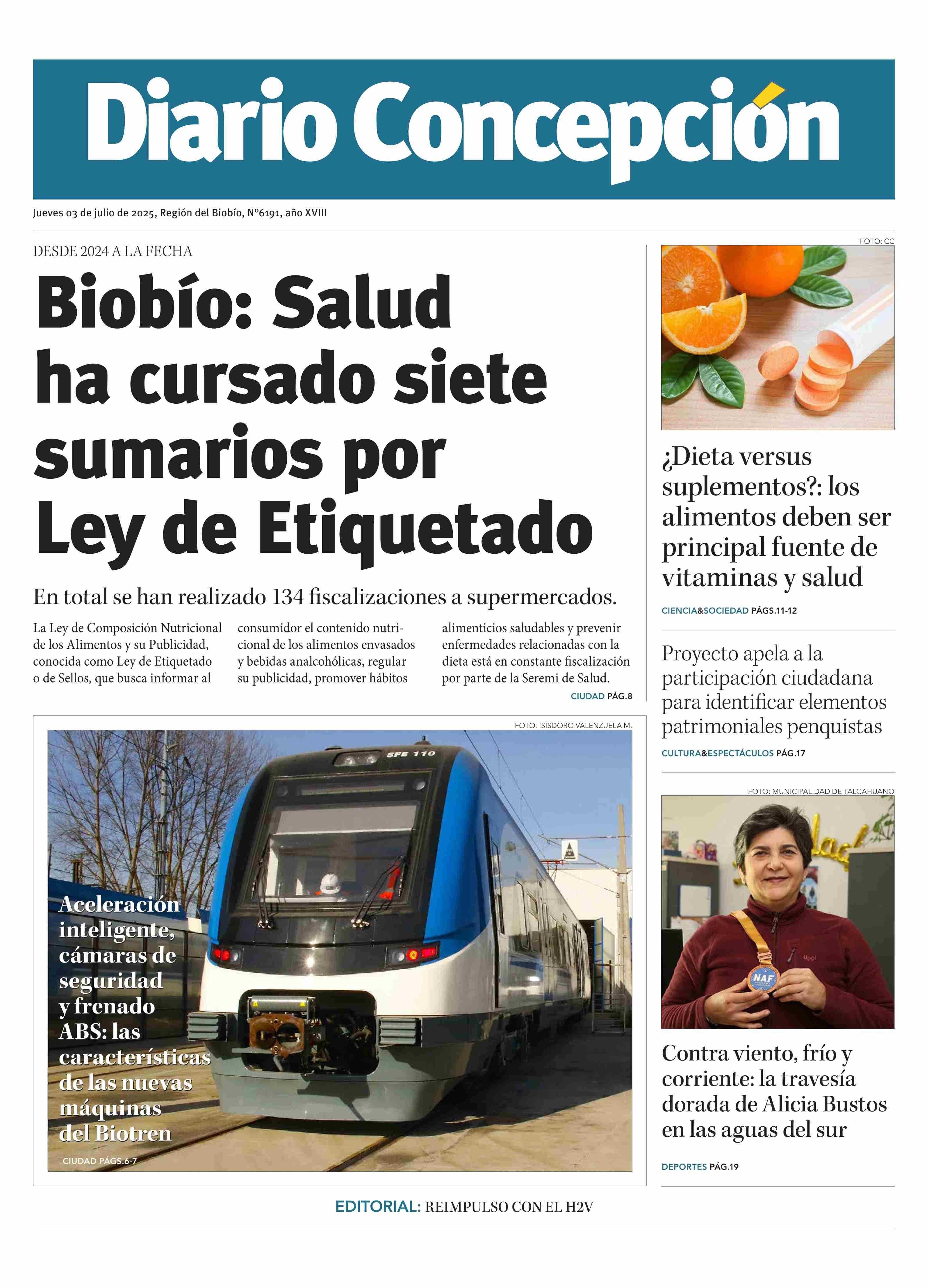 Diario Concepción

Jueves 03 de julio de 2025, Región del Biobío, N°6191, año XVIII

DESDE 2024 A LA FECHA

Biobío: Salud ha cursado siete sumarios por Ley de Etiquetado

En total se han realizado 134 fiscalizaciones a supermercados.

La Ley de Composición Nutricional de los Alimentos y su Publicidad, conocida como Ley de Etiquetado o de Sellos, que busca informar al consumidor el contenido nutricional de los alimentos envasados y bebidas analcohólicas, regular su publicidad, promover hábitos alimenticios saludables y prevenir enfermedades relacionadas con la dieta está en constante fiscalización por parte de la Seremi de Salud.

CIUDAD PÁG.8

FOTO: ISISDORO VALENZUELA M.

SFE 110

Aceleración inteligente, cámaras de seguridad y frenado ABS: las características de las nuevas máquinas del Biotren

CIUDAD PÁGS.6-7

FOTO: CC

¿Dieta versus suplementos?: los alimentos deben ser principal fuente de vitaminas y salud

CIENCIA&SOCIEDAD PÁGS.11-12

Proyecto apela a la participación ciudadana para identificar elementos patrimoniales penquistas

CULTURA&ESPECTÁCULOS PÁG.17

FOTO: MUNICIPALIDAD DE TALCAHUANO

NAF

Contra viento, frío y corriente: la travesía dorada de Alicia Bustos en las aguas del sur

DEPORTES PÁG.19

EDITORIAL: REIMPULSO CON EL H2V